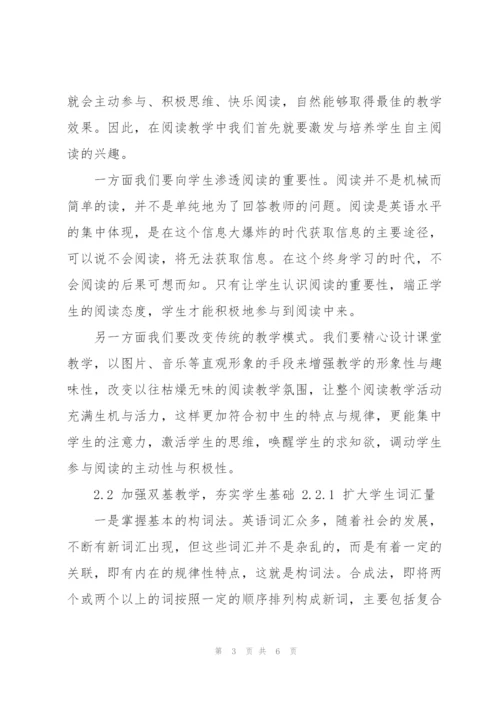 就会主动参与、积极思维、快乐阅读，自然能够取得最佳的教学效果。因此，在阅读教学中我们首先就要激发与培养学生自主阅读的兴趣。

一方面我们要向学生渗透阅读的重要性。阅读并不是机械而简单的读，并不是单纯地为了回答教师的问题。阅读是英语水平的集中体现，是在这个信息大爆炸的时代获取信息的主要途径，可以说不会阅读，将无法获取信息。在这个终身学习的时代，不会阅读的后果可想而知。只有让学生认识阅读的重要性，端正学生的阅读态度，学生才能积极地参与到阅读中来。

另一方面我们要改变传统的教学模式。我们要精心设计课堂教学，以图片、音乐等直观形象的手段来增强教学的形象性与趣味性，改变以往枯燥无味的阅读教学氛围，让整个阅读教学活动充满生机与活力，这样更加符合初中生的特点与规律，更能集中学生的注意力，激活学生的思维，唤醒学生的求知欲，调动学生参与阅读的主动性与积极性。

2.2 加强双基教学，夯实学生基础 2.2.1 扩大学生词汇量

一是掌握基本的构词法。英语词汇众多，随着社会的发展，不断有新词汇出现，但这些词汇并不是杂乱的，而是有着一定的关联，即有内在的规律性特点，这就是构词法。合成法，即将两个或两个以上的词按照一定的顺序排列构成新词，主要包括复合

第 3 页 共 6 页